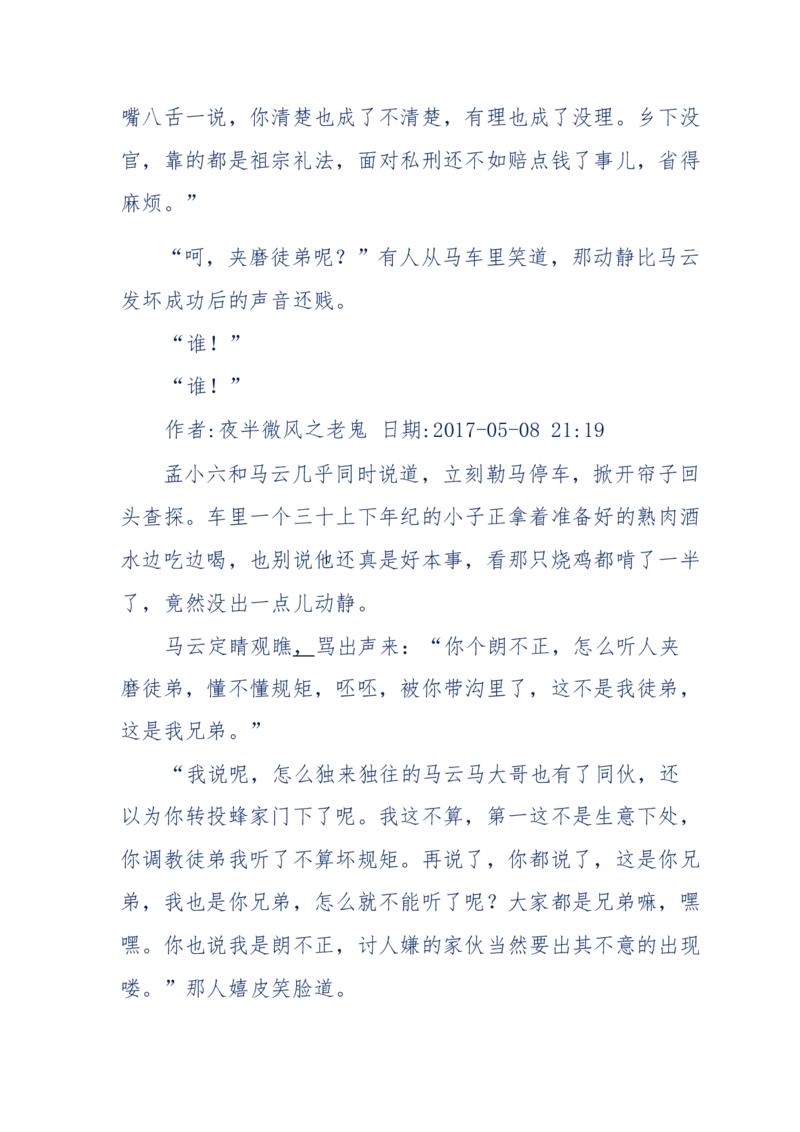 嘴八舌一说，你清楚也成了不清楚，有理也成了没理。乡下没官，靠的都是祖宗礼法，面对私刑还不如赔点钱了事儿，省得麻烦。”

“呵，夹磨徒弟呢？”有人从马车里笑道，那动静比马云发坏成功后的声音还贱。

“谁！”

“谁！”

作者:夜半微风之老鬼 日期:2017-05-08 21:19

孟小六和马云几乎同时说道，立刻勒马停车，掀开帘子回头查探。车里一个三十上下年纪的小子正拿着准备好的熟肉酒水边吃边喝，也别说他还真是好本事，看那只烧鸡都啃了一半了，竟然没出一点儿动静。

马云定睛观瞧，骂出声来：“你个朗不正，怎么听人夹磨徒弟，懂不懂规矩，呸呸，被你带沟里了，这不是我徒弟，这是我兄弟。”

“我说呢，怎么独来独往的马云马大哥也有了同伙，还以为你转投蜂家门下了呢。我这不算，第一这不是生意下处，你调教徒弟我听了不算坏规矩。再说了，你都说了，这是你兄弟，我也是你兄弟，怎么就不能听了呢？大家都是兄弟嘛，嘿嘿。你也说我是朗不正，讨人嫌的家伙当然要出其不意的出现喽。”那人嬉皮笑脸道。